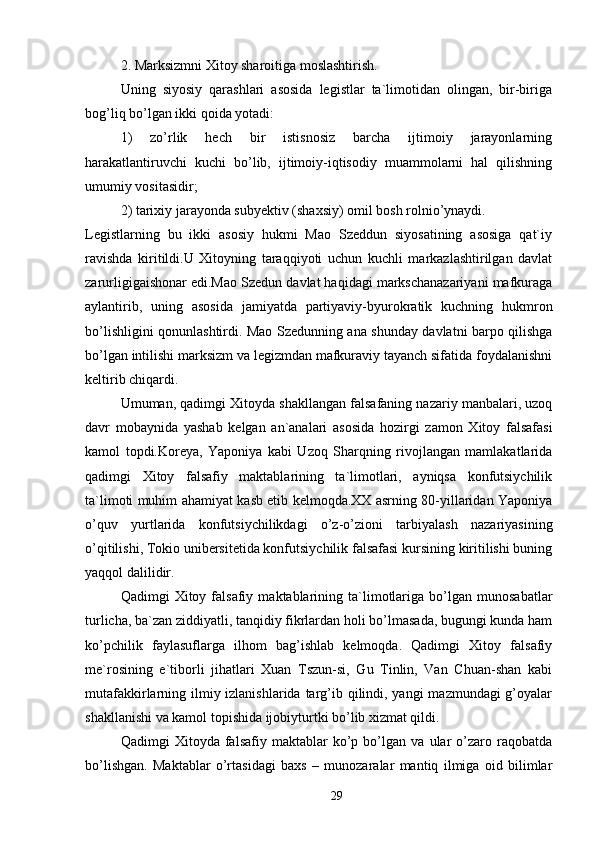 2. Marksizmni Xitoy sharoitiga moslashtirish.

Uning siyosiy qarashlari asosida legistlar ta`limotidan olingan, bir-biriga bog’liq bo’lgan ikki qoida yotadi:

1) zo’rlik hech bir istisnosiz barcha ijtimoiy jarayonlarning harakatlantiruvchi kuchi bo’lib, ijtimoiy-iqtisodiy muammolarni hal qilishning umumiy vositasidir;

2) tarixiy jarayonda subyektiv (shaxsiy) omil bosh rolnio’ynaydi.

Legistlarning bu ikki asosiy hukmi Mao Szeddun siyosatining asosiga qat`iy ravishda kiritildi.U Xitoyning taraqqiyoti uchun kuchli markazlashtirilgan davlat zarurligigaishonar edi.Mao Szedun davlat haqidagi markschanazariyani mafkuraga aylantirib, uning asosida jamiyatda partiyaviy-byurokratik kuchning hukmron bo’lishligini qonunlashtirdi. Mao Szedunning ana shunday davlatni barpo qilishga bo’lgan intilishi marksizm va legizmdan mafkuraviy tayanch sifatida foydalanishni keltirib chiqardi.

Umuman, qadimgi Xitoyda shakllangan falsafaning nazariy manbalari, uzoq davr mobaynida yashab kelgan an`analari asosida hozirgi zamon Xitoy falsafasi kamol topdi.Koreya, Yaponiya kabi Uzoq Sharqning rivojlangan mamlakatlarida qadimgi Xitoy falsafiy maktablarining ta`limotlari, ayniqsa konfutsiychilik ta`limoti muhim ahamiyat kasb etib kelmoqda.XX asrning 80-yillaridan Yaponiya o’quv yurtlarida konfutsiychilikdagi o’z-o’zioni tarbiyalash nazariyasining o’qitilishi, Tokio unibersitetida konfutsiychilik falsafasi kursining kiritilishi buning yaqqol dalilidir.

Qadimgi Xitoy falsafiy maktablarining ta`limotlariga bo’lgan munosabatlar turlicha, ba`zan ziddiyatli, tanqidiy fikrlardan holi bo’lmasada, bugungi kunda ham ko’pchilik faylasuflarga ilhom bag’ishlab kelmoqda. Qadimgi Xitoy falsafiy me`rosining e`tiborli jihatlari Xuan Tszun-si, Gu Tinlin, Van Chuan-shan kabi mutafakkirlarning ilmiy izlanishlarida targ’ib qilindi, yangi mazmundagi g’oyalar shakllanishi va kamol topishida ijobiyturtki bo’lib xizmat qildi.

Qadimgi Xitoyda falsafiy maktablar ko’p bo’lgan va ular o’zaro raqobatda bo’lishgan. Maktablar o’rtasidagi baxs – munozaralar mantiq ilmiga oid bilimlar

29